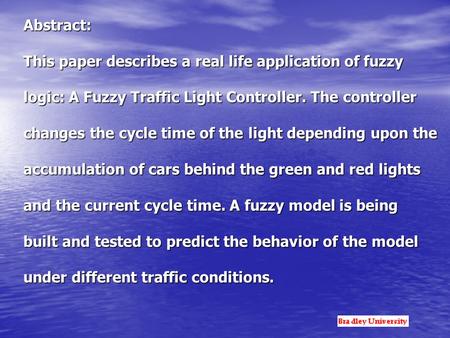 Abstract:

This paper describes a real life application of fuzzy logic: A Fuzzy Traffic Light Controller. The controller changes the cycle time of the light depending upon the accumulation of cars behind the green and red lights and the current cycle time. A fuzzy model is being built and tested to predict the behavior of the model under different traffic conditions.

Bradley University